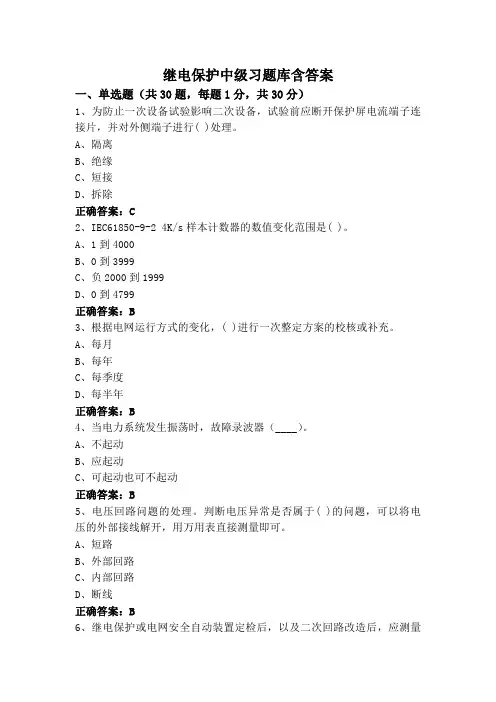 继电保护中级习题库含答案

一、单选题（共 30 题，每题 1 分，共 30 分）

1、为防止一次设备试验影响二次设备，试验前应断开保护屏电流端子连接片，并对外侧端子进行( )处理。

A、隔离

B、绝缘

C、短接

D、拆除

正确答案：C

2、IEC61850-9-2 4K/s 样本计数器的数值变化范围是( )。

A、1 到 4000

B、0 到 3999

C、负 2000 到 1999

D、0 到 4799

正确答案：B

3、根据电网运行方式的变化，( )进行一次整定方案的校核或补充。

A、每月

B、每年

C、每季度

D、每半年

正确答案：B

4、当电力系统发生振荡时，故障录波器（____）。

A、不起动

B、应起动

C、可起动也可不起动

正确答案：B

5、电压回路问题的处理。判断电压异常是否属于( )的问题，可以将电压的外部接线解开，用万用表直接测量即可。

A、短路

B、外部回路

C、内部回路

D、断线

正确答案：B

6、继电保护或电网安全自动装置定检后，以及二次回路改造后，应测量